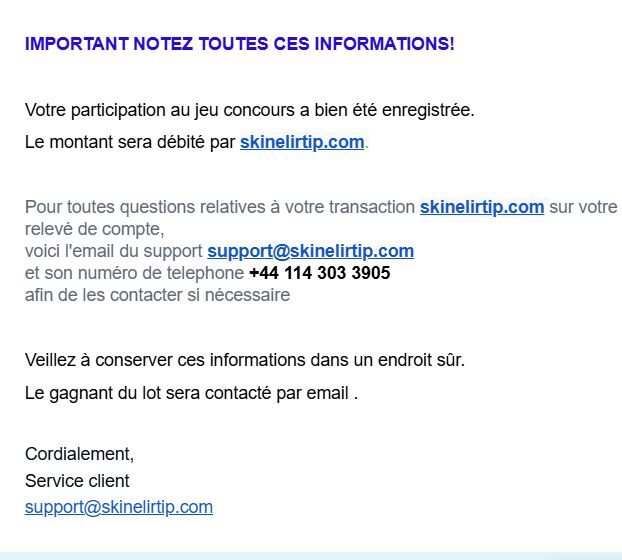 IMPORTANT NOTEZ TOUTES CES INFORMATIONS!

Votre participation au jeu concours a bien été enregistrée.

Le montant sera débité par skinelirtip.com.

Pour toutes questions relatives à votre transaction skinelirtip.com sur votre relevé de compte,
voici l'email du support support@skinelirtip.com
et son numéro de telephone +44 114 303 3905
afin de les contacter si nécessaire

Veillez à conserver ces informations dans un endroit sûr.

Le gagnant du lot sera contacté par email .

Cordialement,
Service client
support@skinelirtip.com